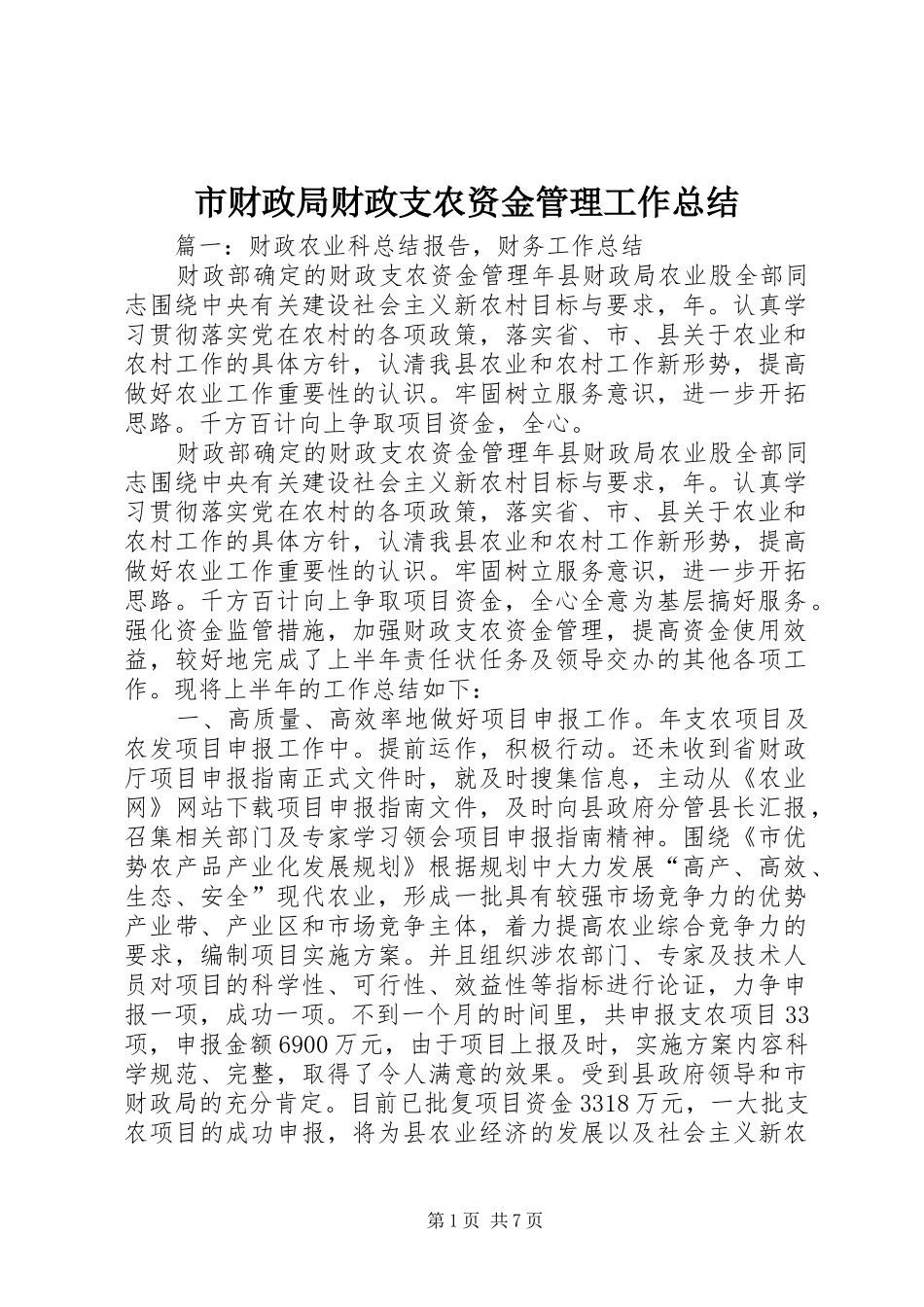 市财政局财政支农资金管理工作总结

篇一：财政农业科总结报告，财务工作总结

财政部确定的财政支农资金管理年县财政局农业股全部同志围绕中央有关建设社会主义新农村目标与要求，年。认真学习贯彻落实党在农村的各项政策，落实省、市、县关于农业和农村工作的具体方针，认清我县农业和农村工作新形势，提高做好农业工作重要性的认识。牢固树立服务意识，进一步开拓思路。千方百计向上争取项目资金，全心。

财政部确定的财政支农资金管理年县财政局农业股全部同志围绕中央有关建设社会主义新农村目标与要求，年。认真学习贯彻落实党在农村的各项政策，落实省、市、县关于农业和农村工作的具体方针，认清我县农业和农村工作新形势，提高做好农业工作重要性的认识。牢固树立服务意识，进一步开拓思路。千方百计向上争取项目资金，全心全意为基层搞好服务。强化资金监管措施，加强财政支农资金管理，提高资金使用效益，较好地完成了上半年责任状任务及领导交办的其他各项工作。现将上半年的工作总结如下：

一、高质量、高效率地做好项目申报工作。年支农项目及农发项目申报工作中。提前运作，积极行动。还未收到省财政厅项目申报指南正式文件时，就及时搜集信息，主动从《农业网》网站下载项目申报指南文件，及时向县政府分管县长汇报，召集相关部门及专家学习领会项目申报指南精神。围绕《市优势农产品产业化发展规划》根据规划中大力发展“高产、高效、生态、安全”现代农业，形成一批具有较强市场竞争力的优势产业带、产业区和市场竞争主体，着力提高农业综合竞争力的要求，编制项目实施方案。并且组织涉农部门、专家及技术人员对项目的科学性、可行性、效益性等指标进行论证，力争申报一项，成功一项。不到一个月的时间里，共申报支农项目33项，申报金额6900万元，由于项目上报及时，实施方案内容科学规范、完整，取得了令人满意的效果。受到县政府领导和市财政局的充分肯定。目前已批复项目资金3318万元，一大批支农项目的成功申报，将为县农业经济的发展以及社会主义新农

第1页 共7页